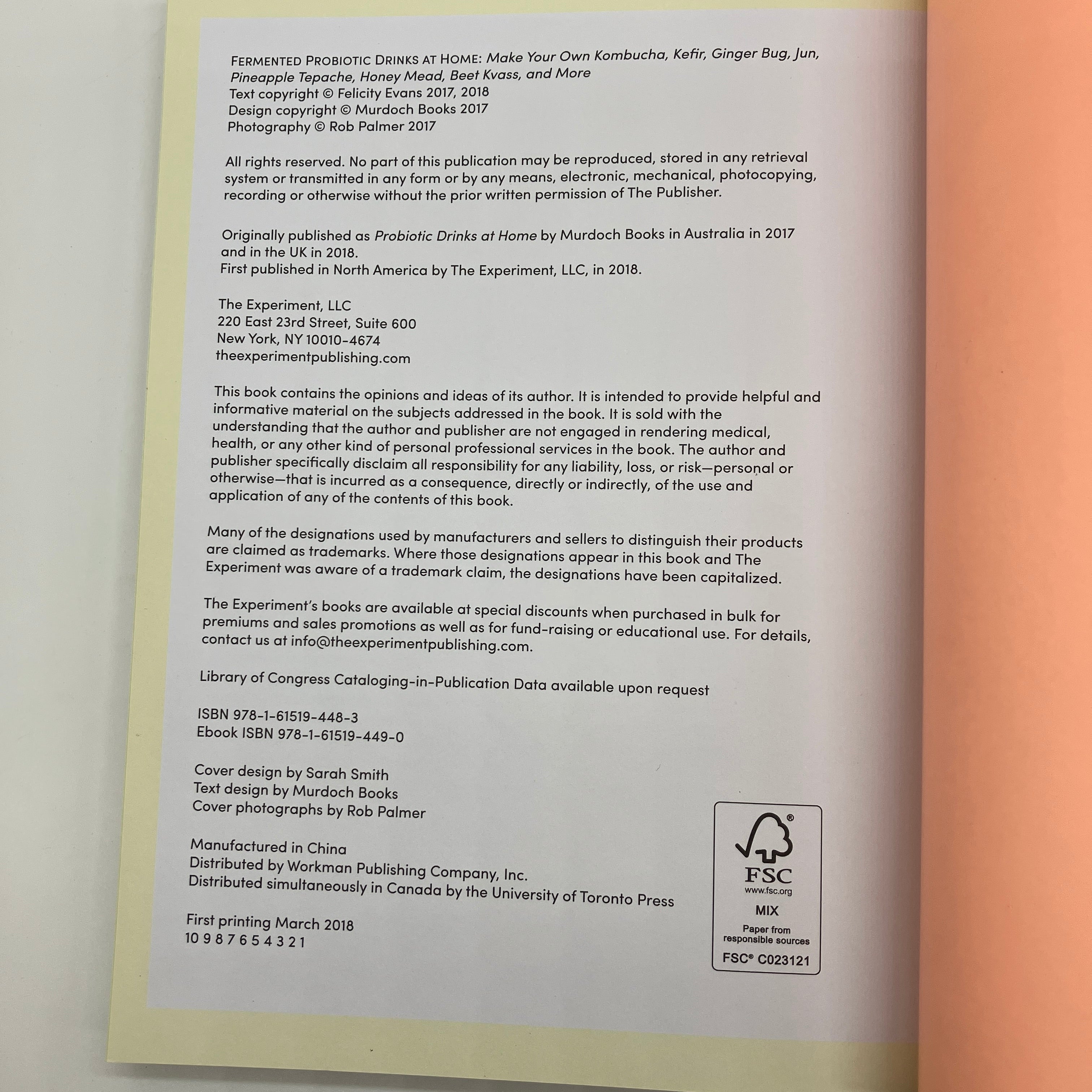 FERMENTED PROBIOTIC DRINKS AT HOME: Make Your Own Kombucha, Kefir, Ginger Bug, Jun, Pineapple Tepache, Honey Mead, Beet Kvass, and More
Text copyright © Felicity Evans 2017, 2018
Design copyright © Murdoch Books 2017
Photography © Rob Palmer 2017

All rights reserved. No part of this publication may be reproduced, stored in any retrieval system or transmitted in any form or by any means, electronic, mechanical, photocopying, recording or otherwise without the prior written permission of The Publisher.

Originally published as Probiotic Drinks at Home by Murdoch Books in Australia in 2017 and in the UK in 2018.
First published in North America by The Experiment, LLC, in 2018.

The Experiment, LLC
220 East 23rd Street, Suite 600
New York, NY 10010-4674
theexperimentpublishing.com

This book contains the opinions and ideas of its author. It is intended to provide helpful and informative material on the subjects addressed in the book. It is sold with the understanding that the author and publisher are not engaged in rendering medical, health, or any other kind of personal professional services in the book. The author and publisher specifically disclaim all responsibility for any liability, loss, or risk—personal or otherwise—that is incurred as a consequence, directly or indirectly, of the use and application of any of the contents of this book.

Many of the designations used by manufacturers and sellers to distinguish their products are claimed as trademarks. Where those designations appear in this book and The Experiment was aware of a trademark claim, the designations have been capitalized.

The Experiment's books are available at special discounts when purchased in bulk for premiums and sales promotions as well as for fund-raising or educational use. For details, contact us at info@theexperimentpublishing.com.

Library of Congress Cataloging-in-Publication Data available upon request

ISBN 978-1-61519-448-3
Ebook ISBN 978-1-61519-449-0

Cover design by Sarah Smith
Text design by Murdoch Books
Cover photographs by Rob Palmer

Manufactured in China
Distributed by Workman Publishing Company, Inc.
Distributed simultaneously in Canada by the University of Toronto Press

First printing March 2018
10 9 8 7 6 5 4 3 2 1

FSC
www.fsc.org
MIX
Paper from responsible sources
FSC® C023121